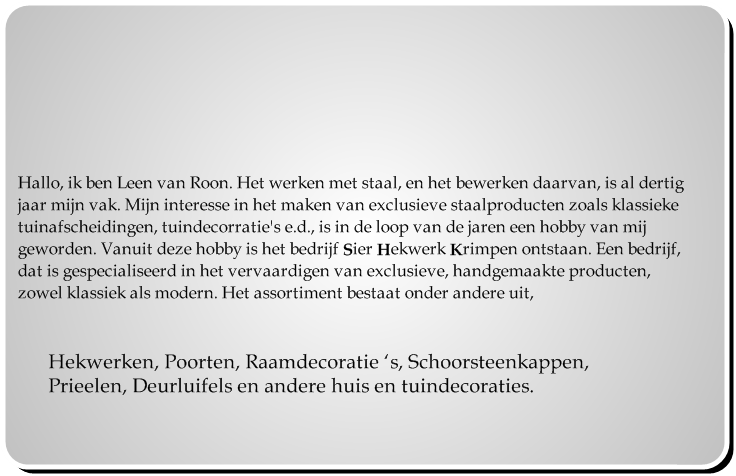 Hallo, ik ben Leen van Roon. Het werken met staal, en het bewerken daarvan, is al dertig jaar mijn vak. Mijn interesse in het maken van exclusieve staalproducten zoals klassieke tuinafscheidingen, tuindecorratie's e.d., is in de loop van de jaren een hobby van mij geworden. Vanuit deze hobby is het bedrijf Sier Hekwerk Krimpen ontstaan. Een bedrijf, dat is gespecialiseerd in het vervaardigen van exclusieve, handgemaakte producten, zowel klassiek als modern. Het assortiment bestaat onder andere uit,

Hekwerken, Poorten, Raamdecoratie 's, Schoorsteenkappen, Prieelen, Deurluifels en andere huis en tuindecoraties.